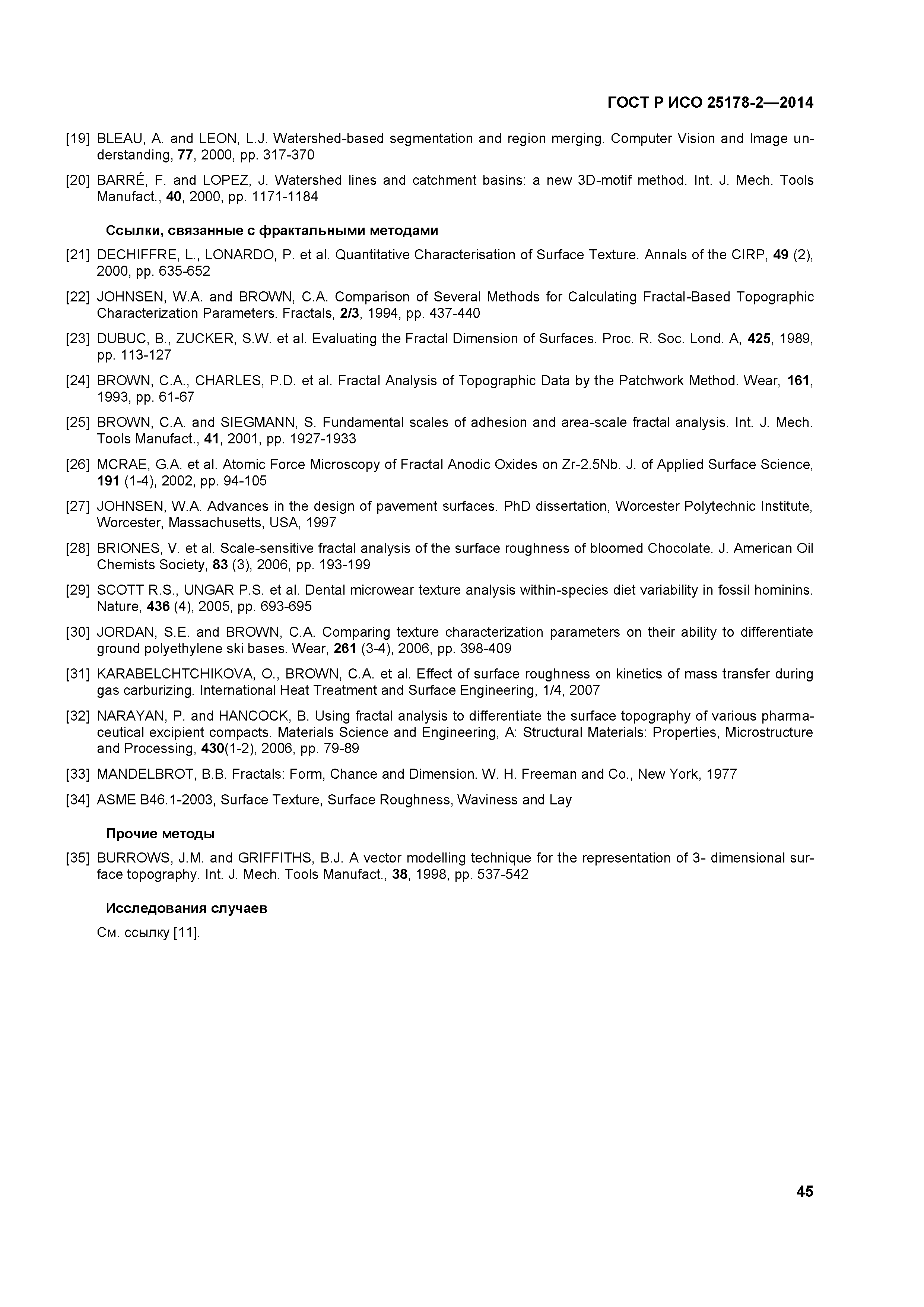 ГОСТ Р ИСО 25178-2—2014

[19] BLEAU, A. and LEON, L.J. Watershed-based segmentation and region merging. Computer Vision and Image understanding, 77, 2000, pp. 317-370

[20] BARRÉ, F. and LOPEZ, J. Watershed lines and catchment basins: a new 3D-motif method. Int. J. Mech. Tools Manufact., 40, 2000, pp. 1171-1184

Ссылки, связанные с фрактальными методами

[21] DECHIFFRE, L., LONARDO, P. et al. Quantitative Characterisation of Surface Texture. Annals of the CIRP, 49 (2), 2000, pp. 635-652

[22] JOHNSEN, W.A. and BROWN, C.A. Comparison of Several Methods for Calculating Fractal-Based Topographic Characterization Parameters. Fractals, 2/3, 1994, pp. 437-440

[23] DUBUC, B., ZUCKER, S.W. et al. Evaluating the Fractal Dimension of Surfaces. Proc. R. Soc. Lond. A, 425, 1989, pp. 113-127

[24] BROWN, C.A., CHARLES, P.D. et al. Fractal Analysis of Topographic Data by the Patchwork Method. Wear, 161, 1993, pp. 61-67

[25] BROWN, C.A. and SIEGMANN, S. Fundamental scales of adhesion and area-scale fractal analysis. Int. J. Mech. Tools Manufact., 41, 2001, pp. 1927-1933

[26] MCRAE, G.A. et al. Atomic Force Microscopy of Fractal Anodic Oxides on Zr-2.5Nb. J. of Applied Surface Science, 191 (1-4), 2002, pp. 94-105

[27] JOHNSEN, W.A. Advances in the design of pavement surfaces. PhD dissertation, Worcester Polytechnic Institute, Worcester, Massachusetts, USA, 1997

[28] BRIONES, V. et al. Scale-sensitive fractal analysis of the surface roughness of bloomed Chocolate. J. American Oil Chemists Society, 83 (3), 2006, pp. 193-199

[29] SCOTT R.S., UNGAR P.S. et al. Dental microwear texture analysis within-species diet variability in fossil hominins. Nature, 436 (4), 2005, pp. 693-695

[30] JORDAN, S.E. and BROWN, C.A. Comparing texture characterization parameters on their ability to differentiate ground polyethylene ski bases. Wear, 261 (3-4), 2006, pp. 398-409

[31] KARABELCHTCHIKOVA, O., BROWN, C.A. et al. Effect of surface roughness on kinetics of mass transfer during gas carburizing. International Heat Treatment and Surface Engineering, 1/4, 2007

[32] NARAYAN, P. and HANCOCK, B. Using fractal analysis to differentiate the surface topography of various pharmaceutical excipient compacts. Materials Science and Engineering, A: Structural Materials: Properties, Microstructure and Processing, 430(1-2), 2006, pp. 79-89

[33] MANDELBROT, B.B. Fractals: Form, Chance and Dimension. W. H. Freeman and Co., New York, 1977

[34] ASME B46.1-2003, Surface Texture, Surface Roughness, Waviness and Lay

Прочие методы

[35] BURROWS, J.M. and GRIFFITHS, B.J. A vector modelling technique for the representation of 3- dimensional surface topography. Int. J. Mech. Tools Manufact., 38, 1998, pp. 537-542

Исследования случаев

См. ссылку [11].

45